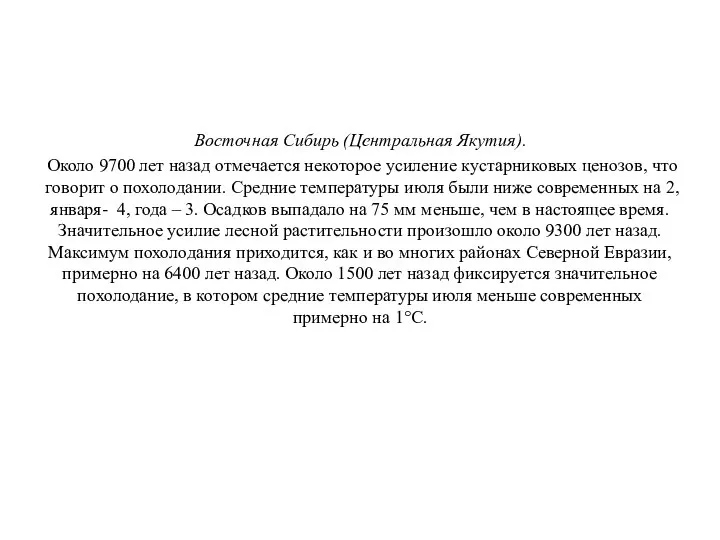 Восточная Сибирь (Центральная Якутия).

Около 9700 лет назад отмечается некоторое усиление кустарниковых ценозов, что говорит о похолодании. Средние температуры июля были ниже современных на 2, января- 4, года – 3. Осадков выпадало на 75 мм меньше, чем в настоящее время. Значительное усилие лесной растительности произошло около 9300 лет назад. Максимум похолодания приходится, как и во многих районах Северной Евразии, примерно на 6400 лет назад. Около 1500 лет назад фиксируется значительное похолодание, в котором средние температуры июля меньше современных примерно на 1°C.